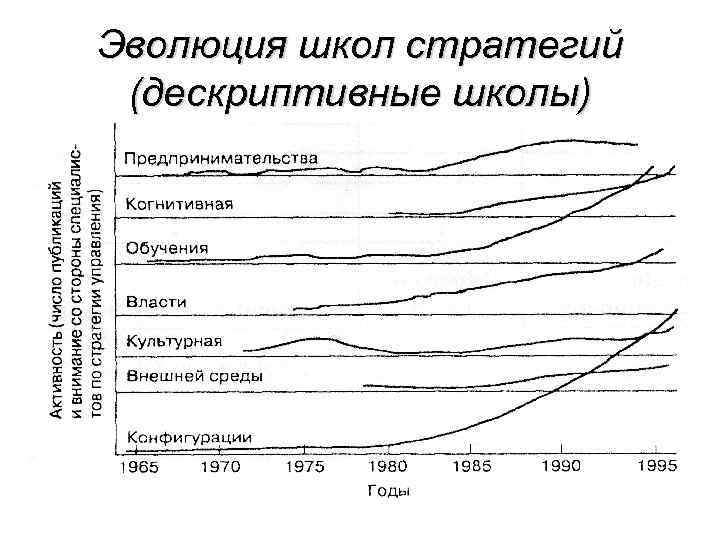 Эволюция школ стратегий (дескриптивные школы)

Активность (число публикаций и внимание со стороны специалистов по стратегии управления)

Предпринимательства

Когнитивная

Обучения

Власти

Культурная

Внешней среды

Конфигурации

1965 1970 1975 1980 1985 1990 1995

Годы